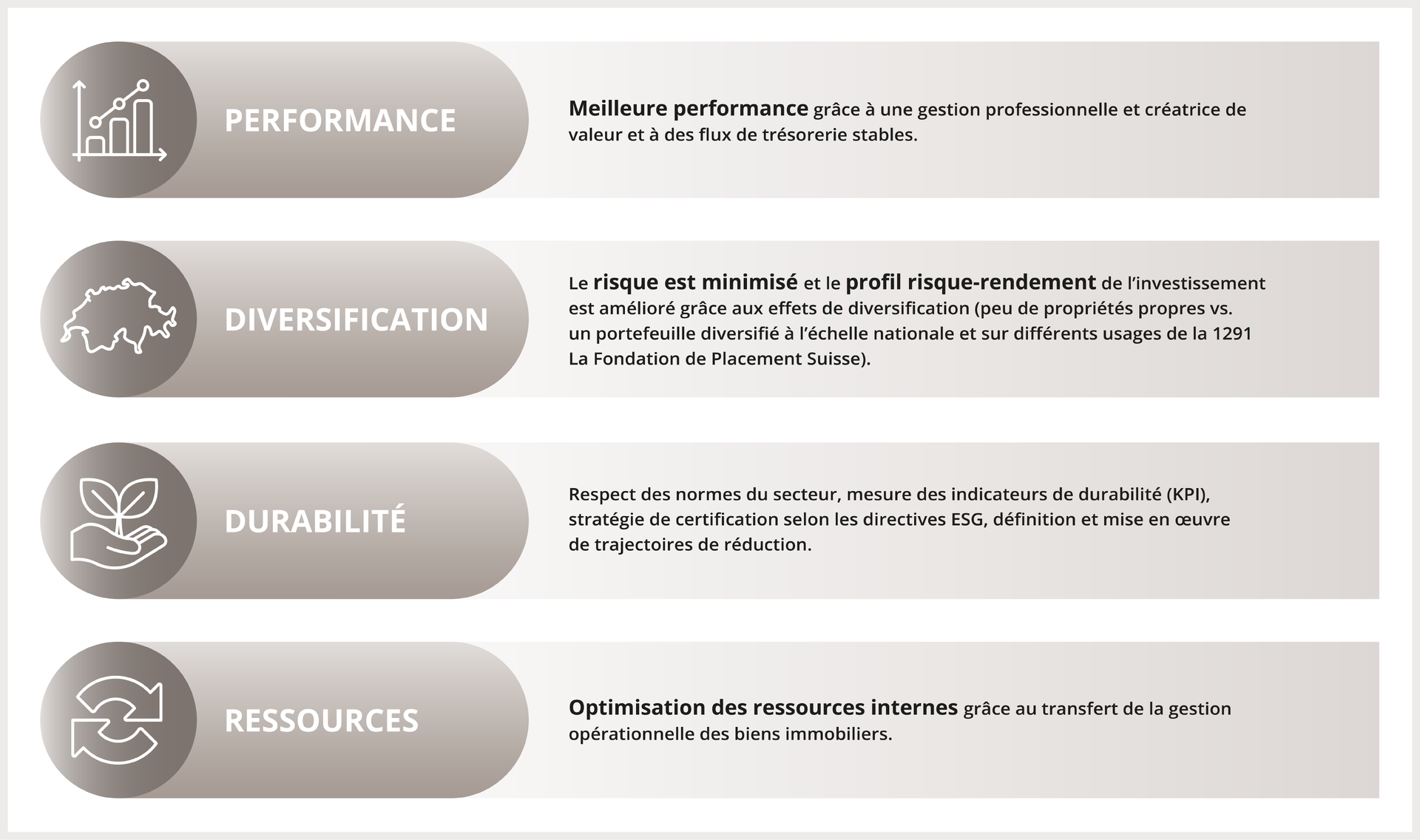 PERFORMANCE

Meilleure performance grâce à une gestion professionnelle et créatrice de valeur et à des flux de trésorerie stables.

DIVERSIFICATION

Le risque est minimisé et le profil risque-rendement de l'investissement est amélioré grâce aux effets de diversification (peu de propriétés propres vs. un portefeuille diversifié à l'échelle nationale et sur différents usages de la 1291 La Fondation de Placement Suisse).

DURABILITÉ

Respect des normes du secteur, mesure des indicateurs de durabilité (KPI), stratégie de certification selon les directives ESG, définition et mise en œuvre de trajectoires de réduction.

RESSOURCES

Optimisation des ressources internes grâce au transfert de la gestion opérationnelle des biens immobiliers.